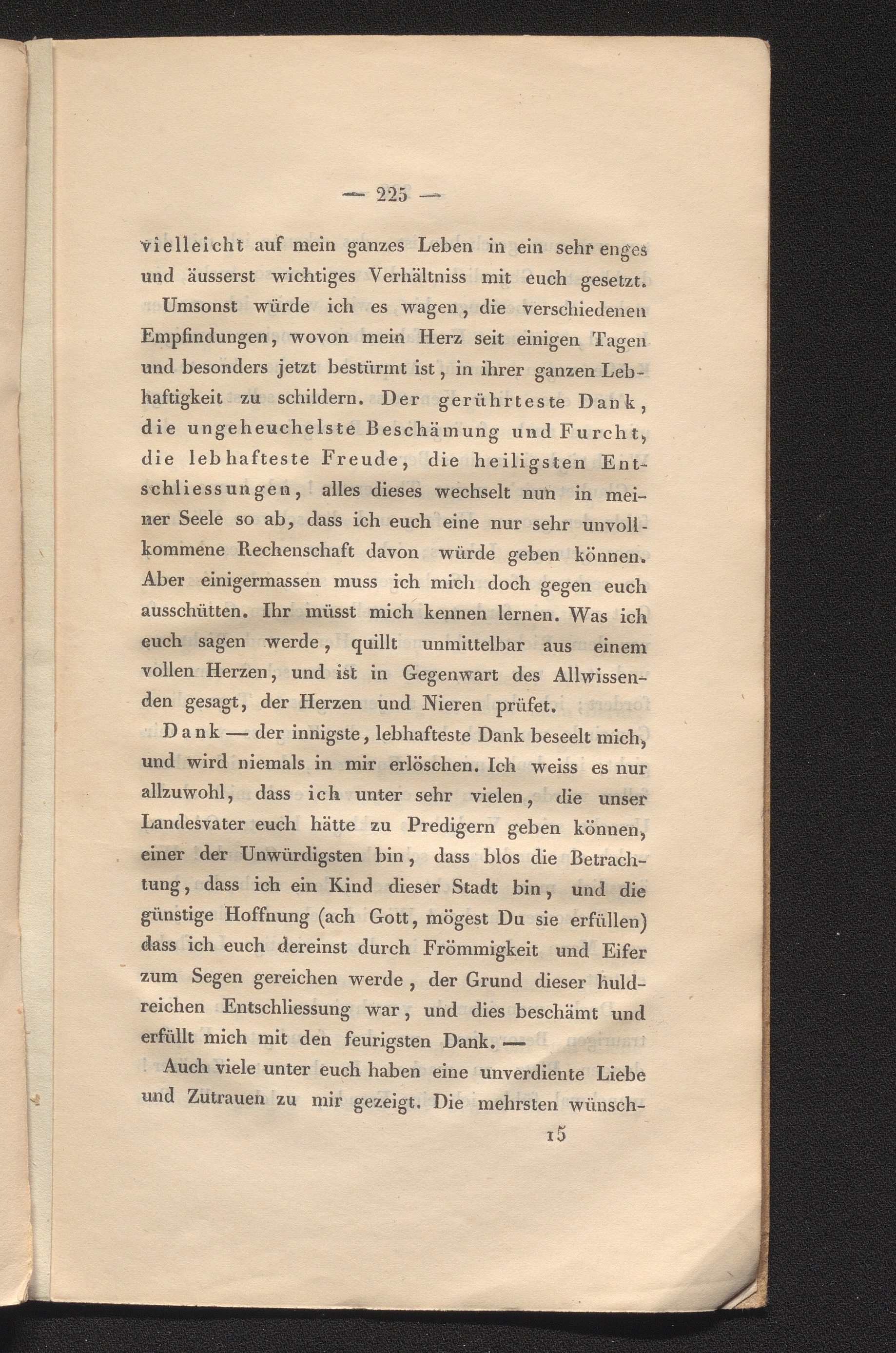 — 225 —

vielleicht auf mein ganzes Leben in ein sehr enges und äusserst wichtiges Verhältniss mit euch gesetzt.

Umsonst würde ich es wagen, die verschiedenen Empfindungen, wovon mein Herz seit einigen Tagen und besonders jetzt bestürmt ist, in ihrer ganzen Lebhaftigkeit zu schildern. Der gerührteste Dank, die ungeheuchelste Beschämung und Furcht, die lebhafteste Freude, die heiligsten Entschliessungen, alles dieses wechselt nun in meiner Seele so ab, dass ich euch eine nur sehr unvollkommene Rechenschaft davon würde geben können. Aber einigermassen muss ich mich doch gegen euch ausschütten. Ihr müsst mich kennen lernen. Was ich euch sagen werde, quillt unmittelbar aus einem vollen Herzen, und ist in Gegenwart des Allwissenden gesagt, der Herzen und Nieren prüfet.

Dank — der innigste, lebhafteste Dank beseelt mich, und wird niemals in mir erlöschen. Ich weiss es nur allzuwohl, dass ich unter sehr vielen, die unser Landesvater euch hätte zu Predigern geben können, einer der Unwürdigsten bin, dass blos die Betrachtung, dass ich ein Kind dieser Stadt bin, und die günstige Hoffnung (ach Gott, mögest Du sie erfüllen) dass ich euch dereinst durch Frömmigkeit und Eifer zum Segen gereichen werde, der Grund dieser huldreichen Entschliessung war, und dies beschämt und erfüllt mich mit den feurigsten Dank. —

Auch viele unter euch haben eine unverdiente Liebe und Zutrauen zu mir gezeigt. Die mehrsten wünsch-

15